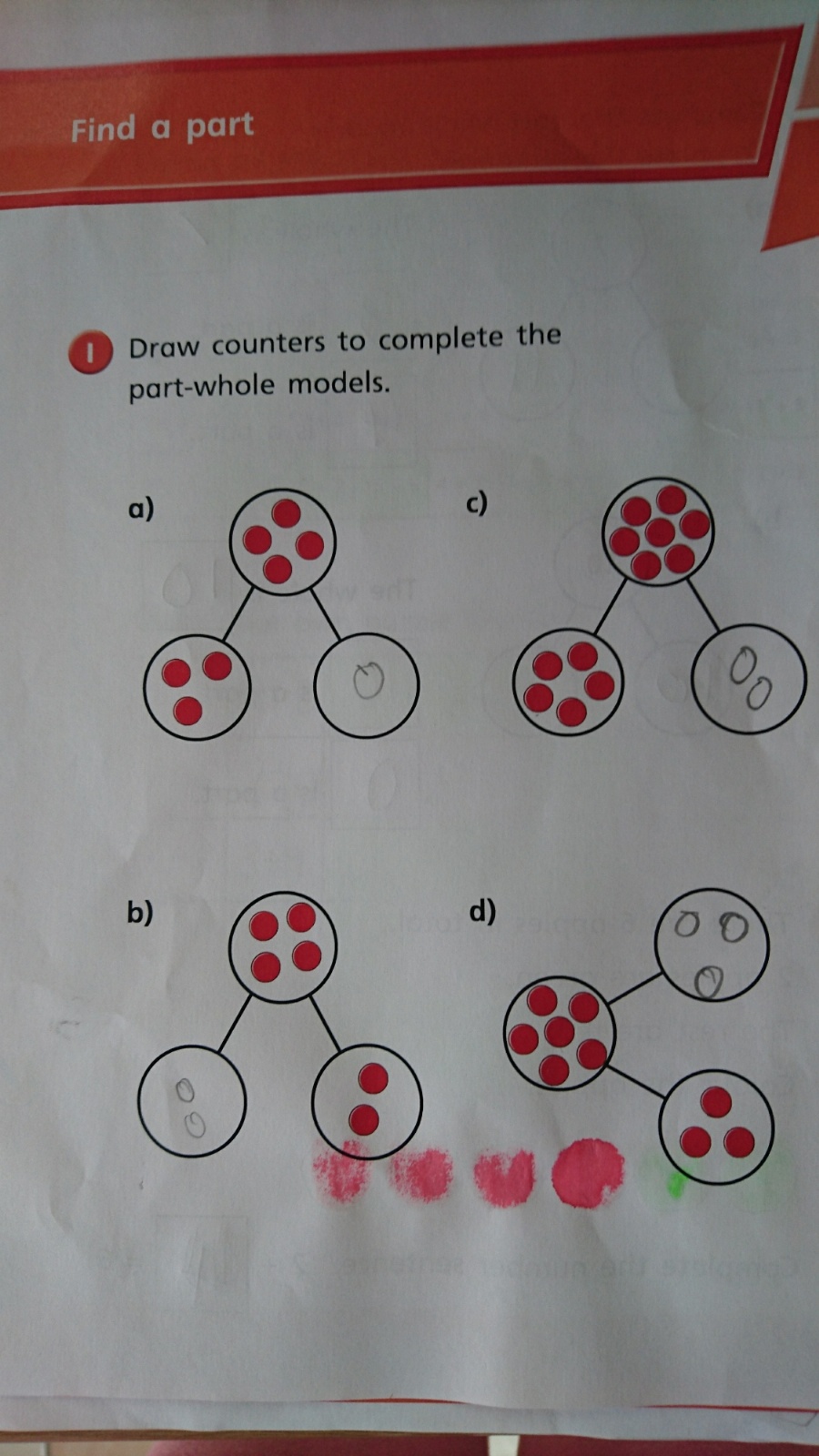 Find a part

1 Draw counters to complete the part-whole models.

a)

c)

b)

d)